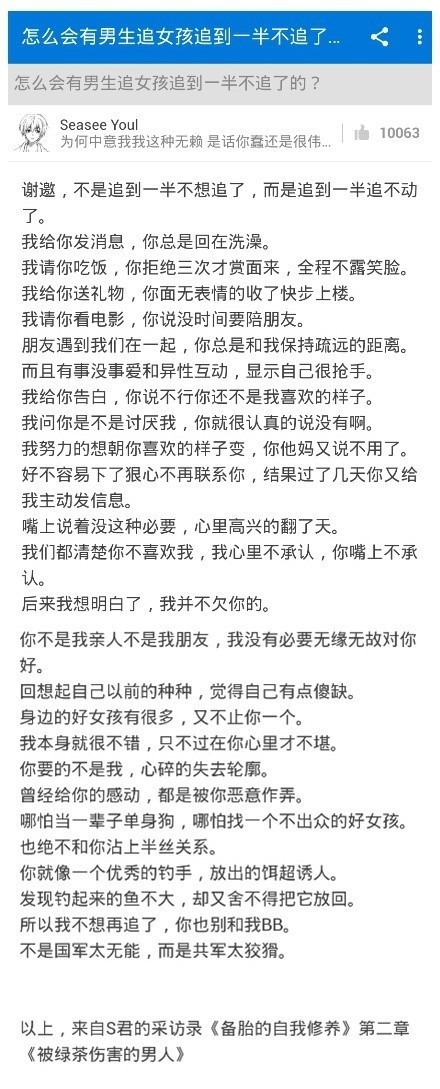 怎么会有男生追女孩追到一半不追了...

怎么会有男生追女孩追到一半不追了的？

Seasee Youl
为何中意我我这种无赖 是话你蠢还是很伟...
10063

谢邀，不是追到一半不想追了，而是追到一半追不动了。
我给你发消息，你总是回在洗澡。
我请你吃饭，你拒绝三次才赏面来，全程不露笑脸。
我给你送礼物，你面无表情的收了快步上楼。
我请你看电影，你说没时间要陪朋友。
朋友遇到我们在一起，你总是和我保持疏远的距离。
而且有事没事爱和异性互动，显示自己很抢手。
我给你告白，你说不行你还不是我喜欢的样子。
我问你是不是讨厌我，你就很认真的说没有啊。
我努力的想朝你喜欢的样子变，你他妈又说不用了。
好不容易下了狠心不再联系你，结果过了几天你又给我主动发信息。
嘴上说着没这种必要，心里高兴的翻了天。
我们都清楚你不喜欢我，我心里不承认，你嘴上不承认。
后来我想明白了，我并不欠你的。

你不是我亲人不是我朋友，我没有必要无缘无故对你好。
回想起自己以前的种种，觉得自己有点傻缺。
身边的好女孩有很多，又不止你一个。
我本身就很不错，只不过在你心里才不堪。
你要的不是我，心碎的失去轮廓。
曾经给你的感动，都是被你恶意作弄。
哪怕当一辈子单身狗，哪怕找一个不出众的好女孩。
也绝不和你沾上半丝关系。
你就像一个优秀的钓手，放出的饵超诱人。
发现钓起来的鱼不大，却又舍不得把它放回。
所以我不想再追了，你也别和我BB。
不是国军太无能，而是共军太狡猾。

以上，来自S君的采访录《备胎的自我修养》第二章《被绿茶伤害的男人》